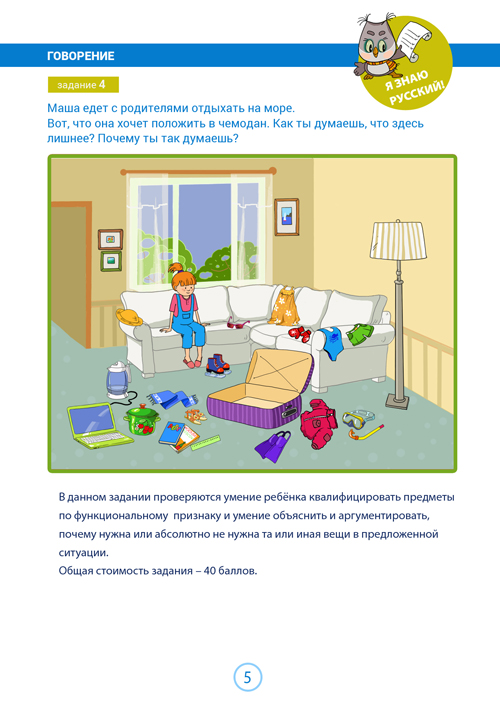 ГОВОРЕНИЕ

Я ЗНАЮ РУССКИЙ!

задание 4

Маша едет с родителями отдыхать на море.
Вот, что она хочет положить в чемодан. Как ты думаешь, что здесь лишнее? Почему ты так думаешь?

В данном задании проверяются умение ребёнка квалифицировать предметы по функциональному признаку и умение объяснить и аргументировать, почему нужна или абсолютно не нужна та или иная вещи в предложенной ситуации.
Общая стоимость задания – 40 баллов.

5